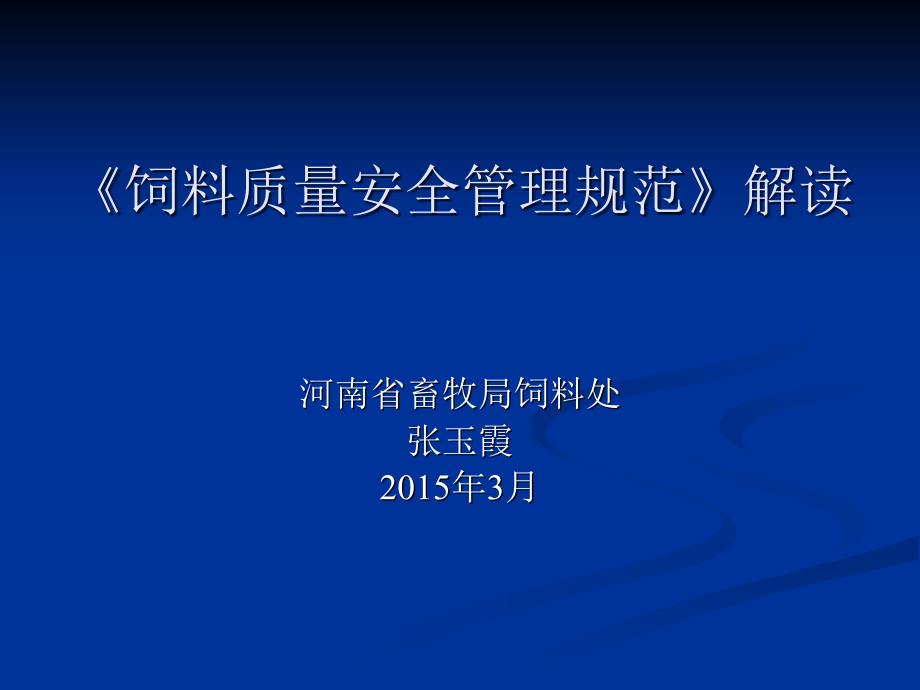 《饲料质量安全管理规范》解读

河南省畜牧局饲料处
张玉霞
2015年3月